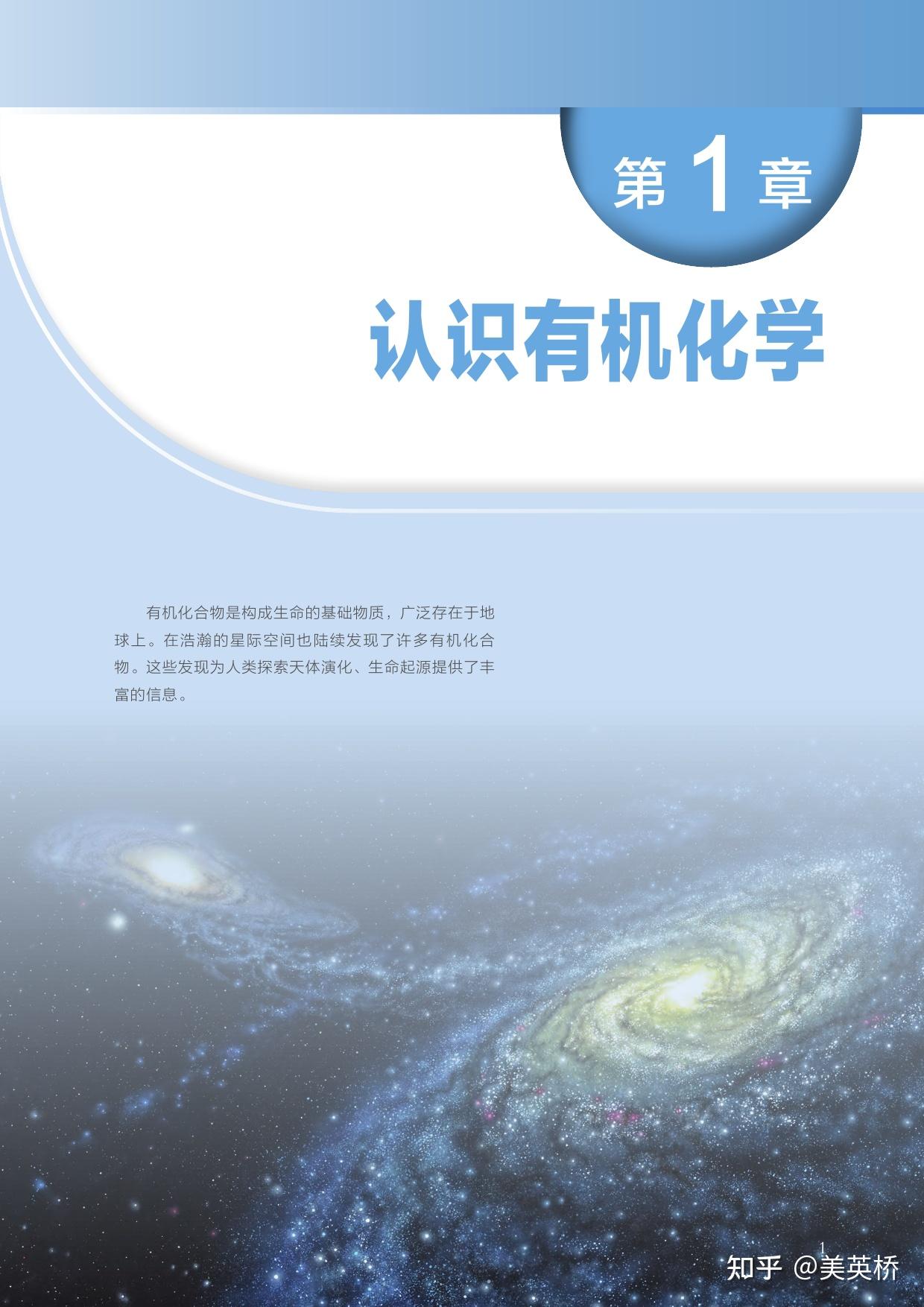 第 1 章

认识有机化学

有机化合物是构成生命的基础物质，广泛存在于地球上。在浩瀚的星际空间也陆续发现了许多有机化合物。这些发现为人类探索天体演化、生命起源提供了丰富的信息。

1

知乎 @美英桥